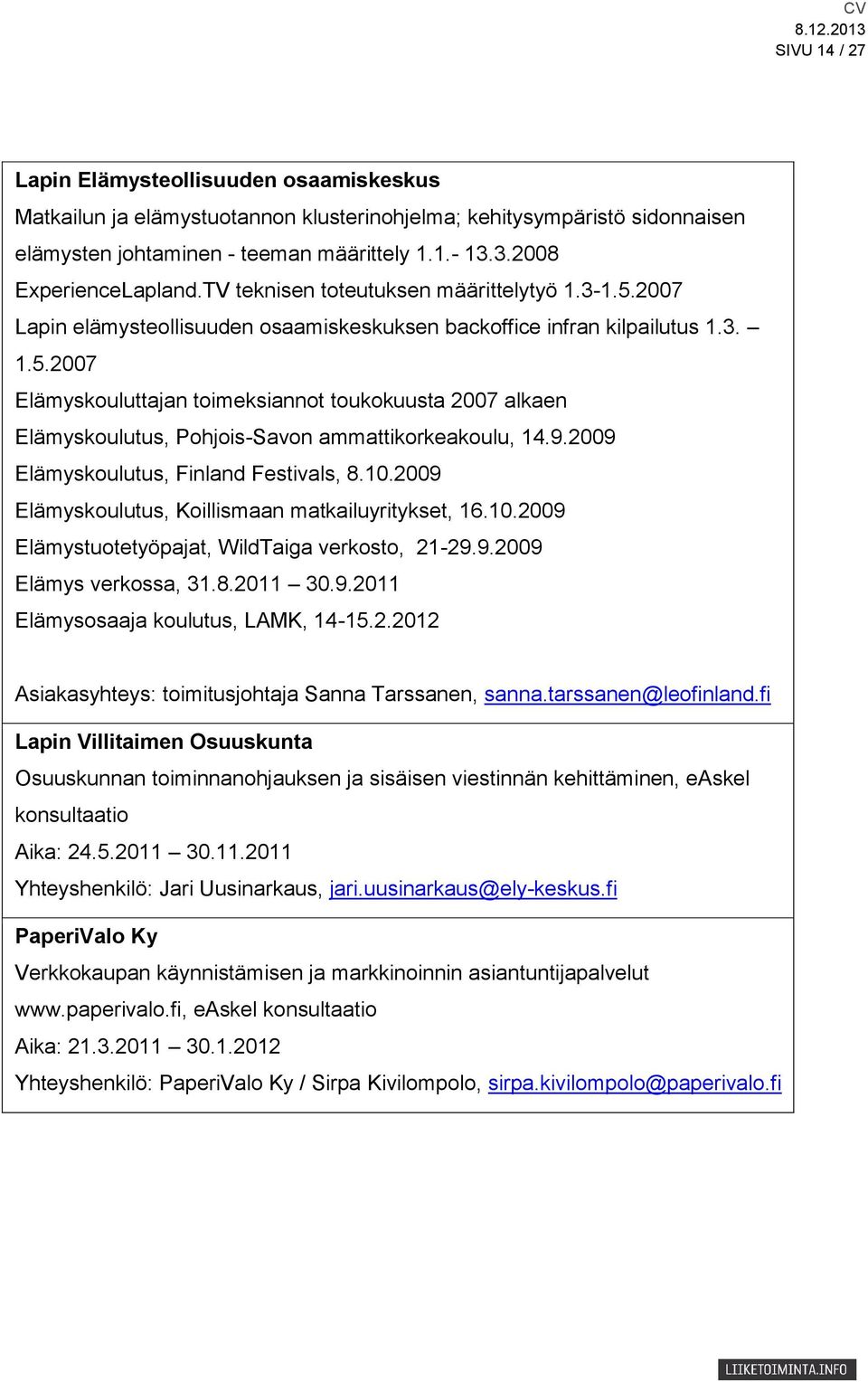 CV
8.12.2013
SIVU 14 / 27

Lapin Elämysteollisuuden osaamiskeskus

Matkailun ja elämystuotannon klusterinohjelma; kehitysympäristö sidonnaisen elämysten johtaminen - teeman määrittely 1.1.- 13.3.2008

ExperienceLapland.TV teknisen toteutuksen määrittelytyö 1.3-1.5.2007

Lapin elämysteollisuuden osaamiskeskuksen backoffice infran kilpailutus 1.3. – 1.5.2007

Elämyskouluttajan toimeksiannot toukokuusta 2007 alkaen

Elämyskoulutus, Pohjois-Savon ammattikorkeakoulu, 14.9.2009

Elämyskoulutus, Finland Festivals, 8.10.2009

Elämyskoulutus, Koillismaan matkailuyritykset, 16.10.2009

Elämystuotetyöpajat, WildTaiga verkosto, 21-29.9.2009

Elämys verkossa, 31.8.2011 – 30.9.2011

Elämysosaaja koulutus, LAMK, 14-15.2.2012

Asiakasyhteys: toimitusjohtaja Sanna Tarssanen, sanna.tarssanen@leofinland.fi

Lapin Villitaimen Osuuskunta

Osuuskunnan toiminnanohjauksen ja sisäisen viestinnän kehittäminen, eAskel konsultaatio

Aika: 24.5.2011 – 30.11.2011

Yhteyshenkilö: Jari Uusinarkaus, jari.uusinarkaus@ely-keskus.fi

PaperiValo Ky

Verkkokaupan käynnistämisen ja markkinoinnin asiantuntijapalvelut www.paperivalo.fi, eAskel konsultaatio

Aika: 21.3.2011 – 30.1.2012

Yhteyshenkilö: PaperiValo Ky / Sirpa Kivilompolo, sirpa.kivilompolo@paperivalo.fi

LIIKETOIMINTA.INFO